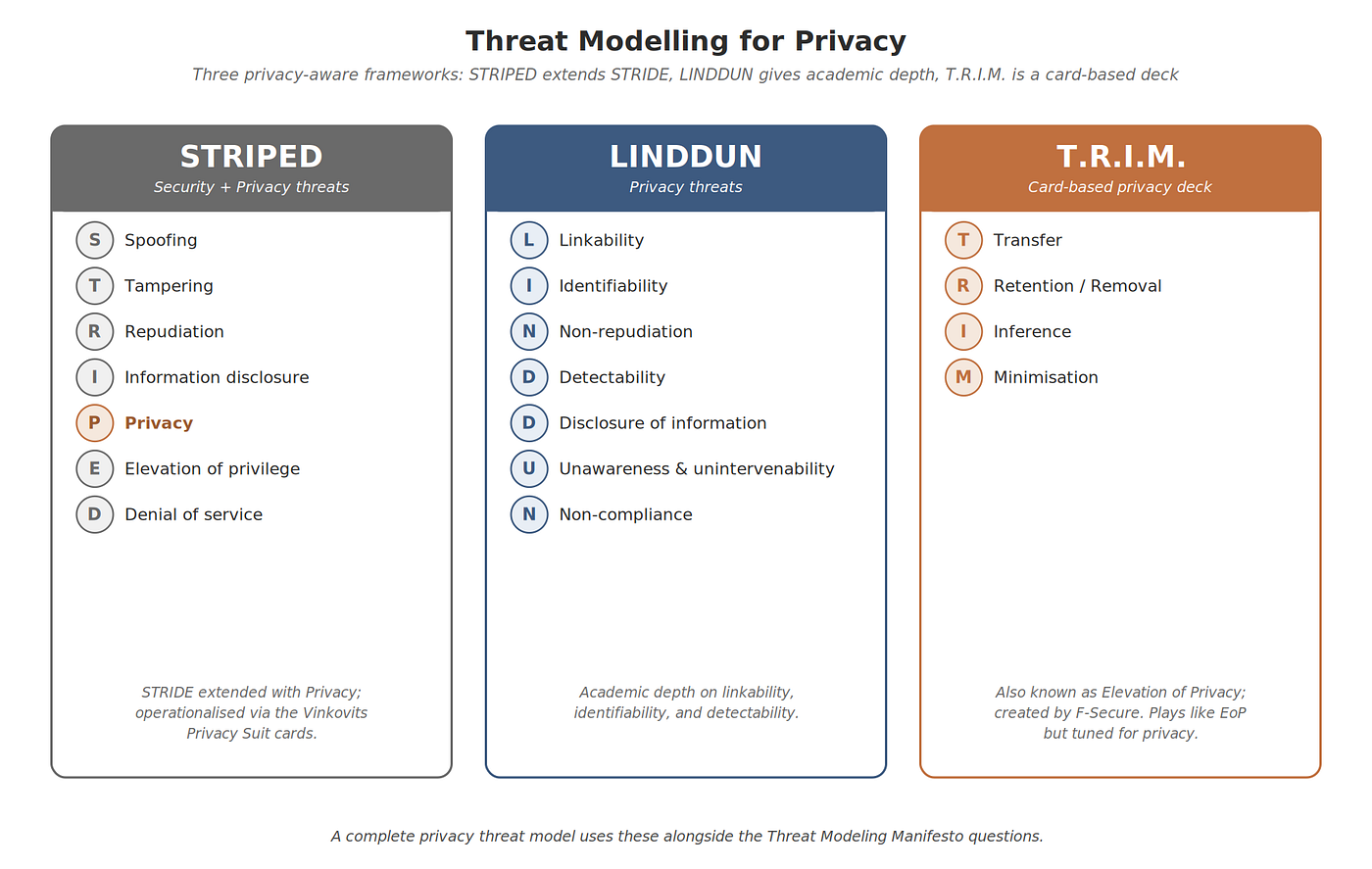 Threat Modelling for Privacy

Three privacy-aware frameworks: STRIPED extends STRIDE, LINDDUN gives academic depth, T.R.I.M. is a card-based deck

STRIPED
Security + Privacy threats

S Spoofing
T Tampering
R Repudiation
I Information disclosure
P Privacy
E Elevation of privilege
D Denial of service

STRIDE extended with Privacy; operationalised via the Vinkovits Privacy Suit cards.

LINDDUN
Privacy threats

L Linkability
I Identifiability
N Non-repudiation
D Detectability
D Disclosure of information
U Unawareness & unintervenability
N Non-compliance

Academic depth on linkability, identifiability, and detectability.

T.R.I.M.
Card-based privacy deck

T Transfer
R Retention / Removal
I Inference
M Minimisation

Also known as Elevation of Privacy; created by F-Secure. Plays like EoP but tuned for privacy.

A complete privacy threat model uses these alongside the Threat Modeling Manifesto questions.